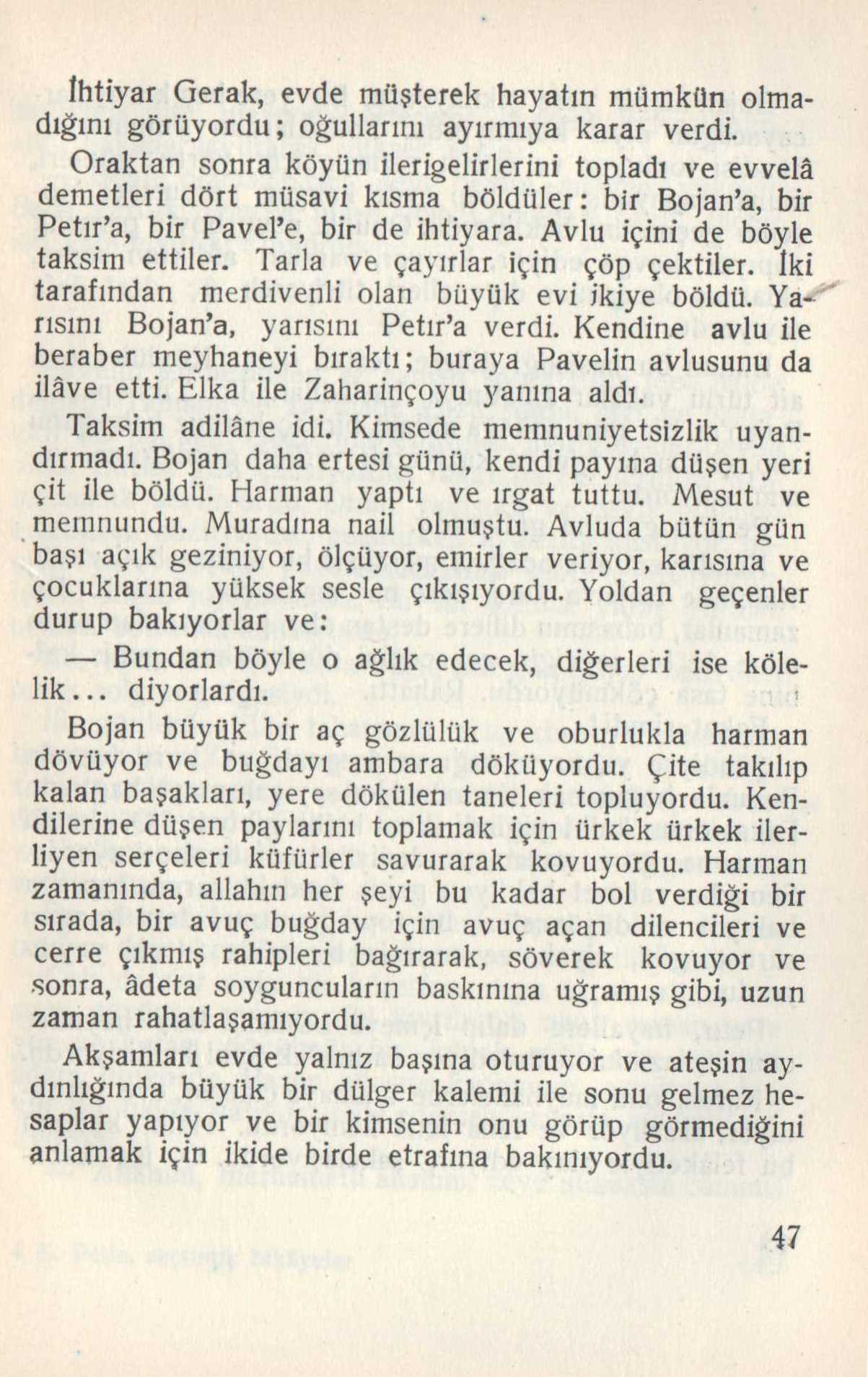 İhtiyar Gerak, evde müşterek hayatın mümkün olmadığını görüyordu; oğullarını ayırmıya karar verdi.

Oraktan sonra köyün ilerigelirlerini topladı ve evvelâ demetleri dört müsavi kısma böldüler: bir Bojan'a, bir Petır'a, bir Pavel'e, bir de ihtiyara. Avlu içini de böyle taksim ettiler. Tarla ve çayırlar için çöp çektiler. İki tarafından merdivenli olan büyük evi ikiye böldü. Yarısını Bojan'a, yarısını Petır'a verdi. Kendine avlu ile beraber meyhaneyi bıraktı; buraya Pavelin avlusunu da ilâve etti. Elka ile Zaharinçoyu yanına aldı.

Taksim adilâne idi. Kimsede memnuniyetsizlik uyandırmadı. Bojan daha ertesi günü, kendi payına düşen yeri çit ile böldü. Harman yaptı ve ırgat tuttu. Mesut ve memnundu. Muradına nail olmuştu. Avluda bütün gün başı açık geziniyor, ölçüyor, emirler veriyor, karısına ve çocuklarına yüksek sesle çıkışıyordu. Yoldan geçenler durup bakıyorlar ve:

— Bundan böyle o ağlık edecek, diğerleri ise kölelik... diyorlardı.

Bojan büyük bir aç gözlülük ve oburlukla harman dövüyor ve buğdayı ambara döküyordu. Çite takılıp kalan başakları, yere dökülen taneleri topluyordu. Kendilerine düşen paylarını toplamak için ürkek ürkek ilerliyen serçeleri küfürler savurarak kovuyordu. Harman zamanında, allahın her şeyi bu kadar bol verdiği bir sırada, bir avuç buğday için avuç açan dilencileri ve cerre çıkmış rahipleri bağırarak, söverek kovuyor ve sonra, âdeta soyguncuların baskınına uğramış gibi, uzun zaman rahatlaşamıyordu.

Akşamları evde yalnız başına oturuyor ve ateşin aydınlığında büyük bir dülger kalemi ile sonu gelmez hesaplar yapıyor ve bir kimsenin onu görüp görmediğini anlamak için ikide birde etrafına bakınıyordu.

47